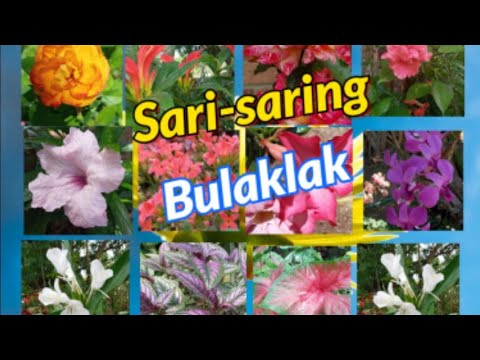 Sari-saring
Bulaklak